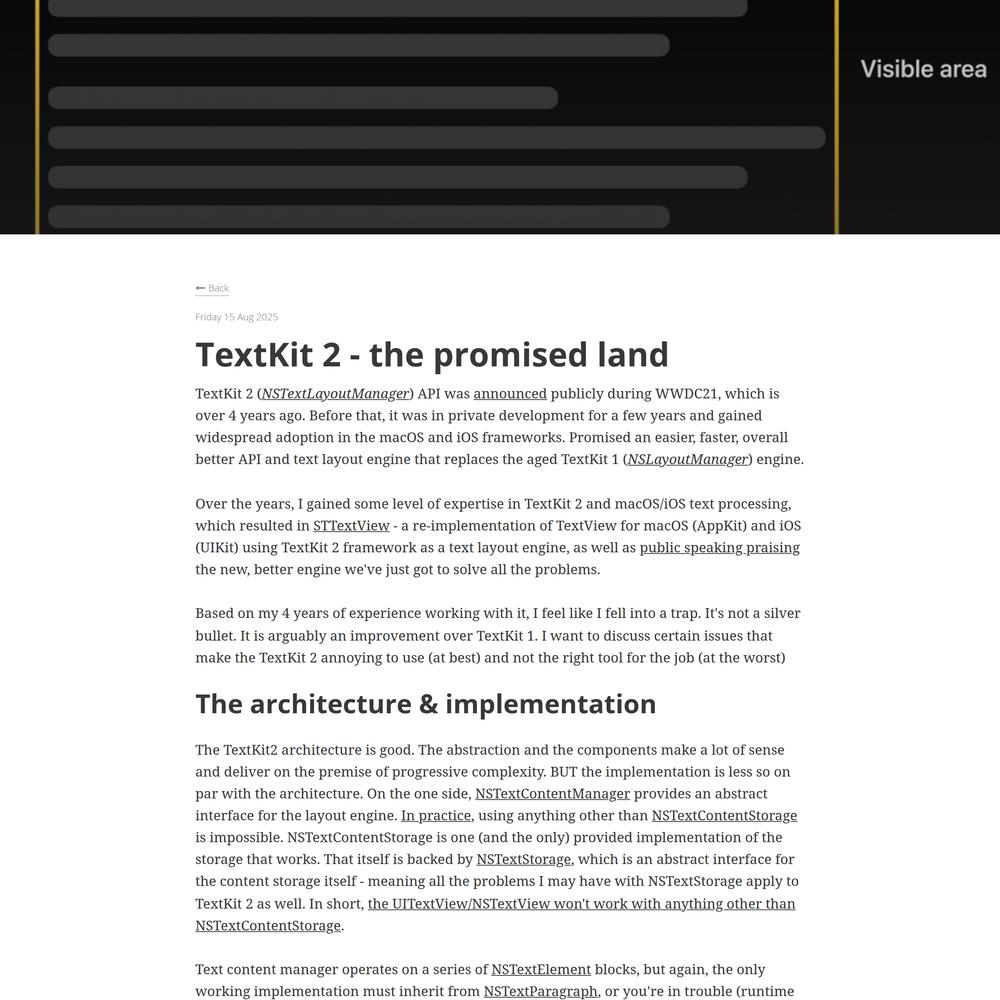 Visible area

⟵ Back

Friday 15 Aug 2025

TextKit 2 - the promised land

TextKit 2 (NSTextLayoutManager) API was announced publicly during WWDC21, which is over 4 years ago. Before that, it was in private development for a few years and gained widespread adoption in the macOS and iOS frameworks. Promised an easier, faster, overall better API and text layout engine that replaces the aged TextKit 1 (NSLayoutManager) engine.

Over the years, I gained some level of expertise in TextKit 2 and macOS/iOS text processing, which resulted in STTextView - a re-implementation of TextView for macOS (AppKit) and iOS (UIKit) using TextKit 2 framework as a text layout engine, as well as public speaking praising the new, better engine we've just got to solve all the problems.

Based on my 4 years of experience working with it, I feel like I fell into a trap. It's not a silver bullet. It is arguably an improvement over TextKit 1. I want to discuss certain issues that make the TextKit 2 annoying to use (at best) and not the right tool for the job (at the worst)

The architecture & implementation

The TextKit2 architecture is good. The abstraction and the components make a lot of sense and deliver on the premise of progressive complexity. BUT the implementation is less so on par with the architecture. On the one side, NSTextContentManager provides an abstract interface for the layout engine. In practice, using anything other than NSTextContentStorage is impossible. NSTextContentStorage is one (and the only) provided implementation of the storage that works. That itself is backed by NSTextStorage, which is an abstract interface for the content storage itself - meaning all the problems I may have with NSTextStorage apply to TextKit 2 as well. In short, the UITextView/NSTextView won't work with anything other than NSTextContentStorage.

Text content manager operates on a series of NSTextElement blocks, but again, the only working implementation must inherit from NSTextParagraph, or you're in trouble (runtime